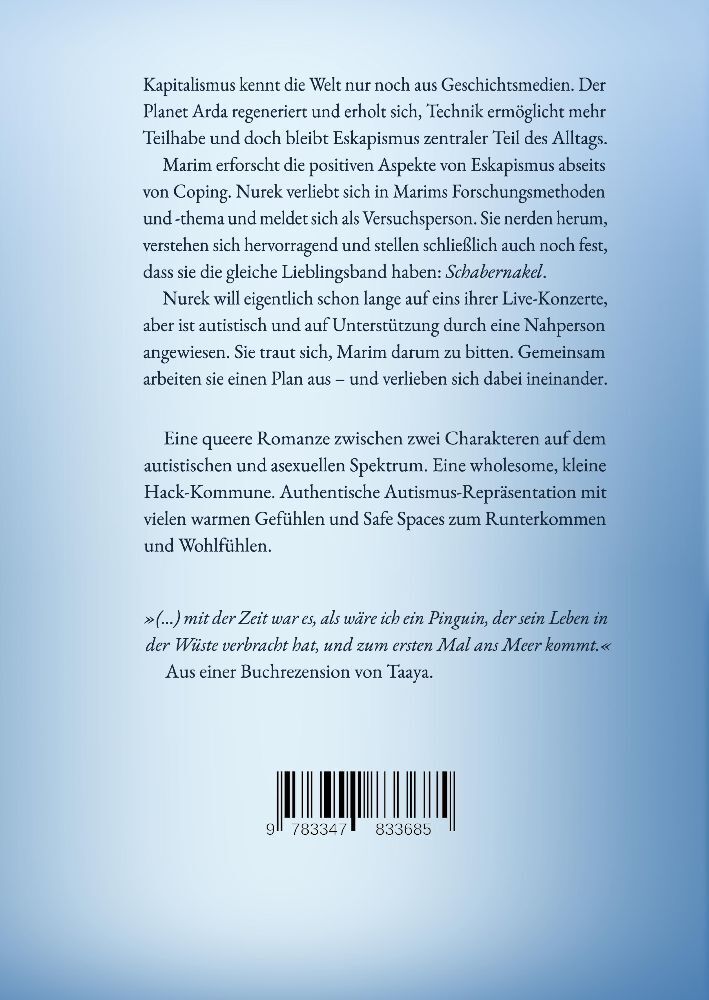 Kapitalismus kennt die Welt nur noch aus Geschichtsmedien. Der Planet Arda regeneriert und erholt sich, Technik ermöglicht mehr Teilhabe und doch bleibt Eskapismus zentraler Teil des Alltags.

Marim erforscht die positiven Aspekte von Eskapismus abseits von Coping. Nurek verliebt sich in Marims Forschungsmethoden und -thema und meldet sich als Versuchsperson. Sie nerden herum, verstehen sich hervorragend und stellen schließlich auch noch fest, dass sie die gleiche Lieblingsband haben: Schabernakel.

Nurek will eigentlich schon lange auf eins ihrer Live-Konzerte, aber ist autistisch und auf Unterstützung durch eine Nahperson angewiesen. Sie traut sich, Marim darum zu bitten. Gemeinsam arbeiten sie einen Plan aus – und verlieben sich dabei ineinander.

Eine queere Romanze zwischen zwei Charakteren auf dem autistischen und asexuellen Spektrum. Eine wholesome, kleine Hack-Kommune. Authentische Autismus-Repräsentation mit vielen warmen Gefühlen und Safe Spaces zum Runterkommen und Wohlfühlen.

»(...) mit der Zeit war es, als wäre ich ein Pinguin, der sein Leben in der Wüste verbracht hat, und zum ersten Mal ans Meer kommt.«
Aus einer Buchrezension von Taaya.

9 783347 833685